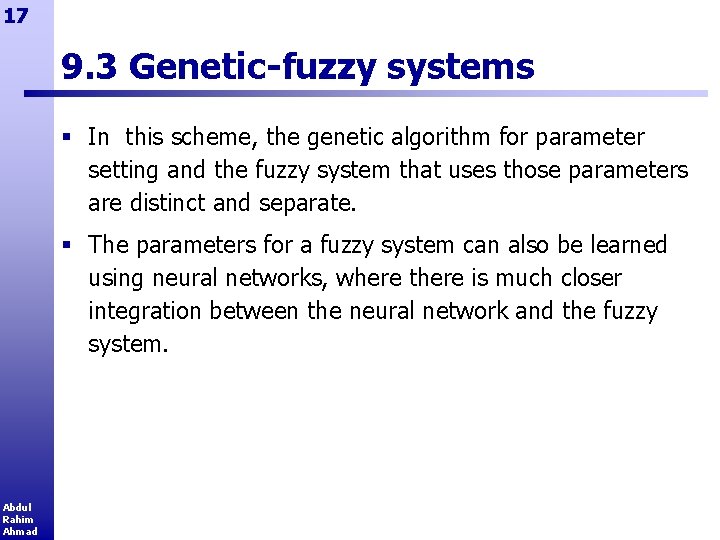 17

9.3 Genetic-fuzzy systems

▪ In this scheme, the genetic algorithm for parameter setting and the fuzzy system that uses those parameters are distinct and separate.

▪ The parameters for a fuzzy system can also be learned using neural networks, where there is much closer integration between the neural network and the fuzzy system.

Abdul
Rahim
Ahmad